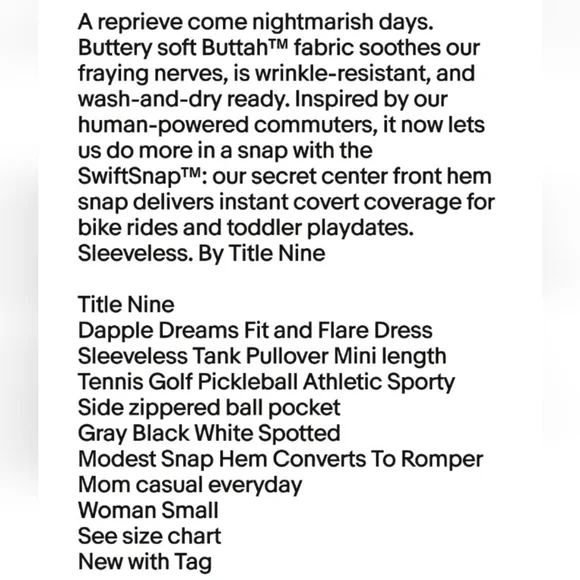 A reprieve come nightmarish days. Buttery soft Buttah™ fabric soothes our fraying nerves, is wrinkle-resistant, and wash-and-dry ready. Inspired by our human-powered commuters, it now lets us do more in a snap with the SwiftSnap™: our secret center front hem snap delivers instant covert coverage for bike rides and toddler playdates. Sleeveless. By Title Nine

Title Nine
Dapple Dreams Fit and Flare Dress
Sleeveless Tank Pullover Mini length
Tennis Golf Pickleball Athletic Sporty
Side zippered ball pocket
Gray Black White Spotted
Modest Snap Hem Converts To Romper
Mom casual everyday
Woman Small
See size chart
New with Tag